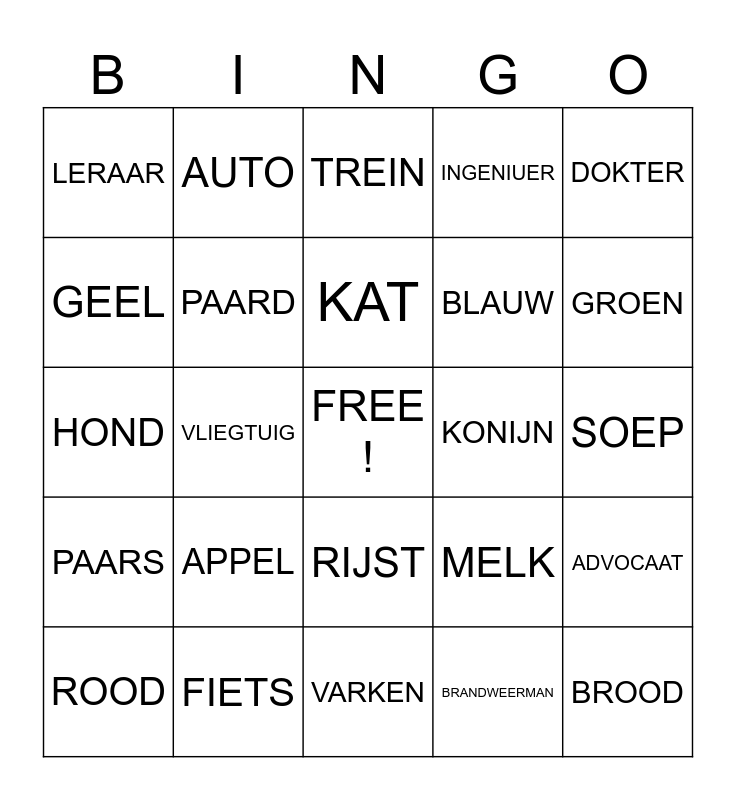 | B | I | N | G | O |
|---|---|---|---|---|
| LERAAR | AUTO | TREIN | INGENIUER | DOKTER |
| GEEL | PAARD | KAT | BLAUW | GROEN |
| HOND | VLIEGTUIG | FREE ! | KONIJN | SOEP |
| PAARS | APPEL | RIJST | MELK | ADVOCAAT |
| ROOD | FIETS | VARKEN | BRANDWEERMAN | BROOD |